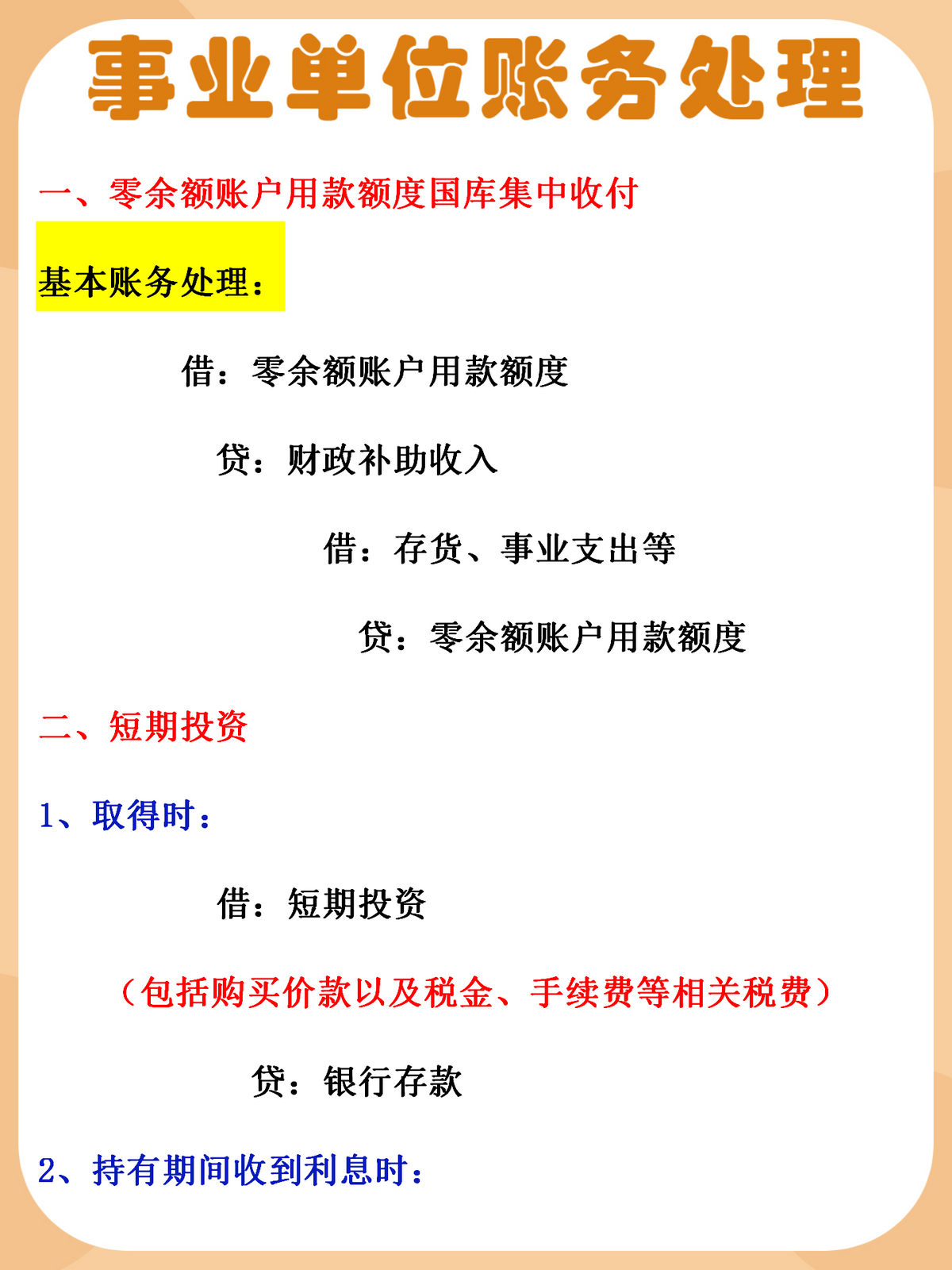 事业单位账务处理

一、零余额账户用款额度国库集中收付

基本账务处理：

借：零余额账户用款额度

贷：财政补助收入

借：存货、事业支出等

贷：零余额账户用款额度

二、短期投资

1、取得时：

借：短期投资

（包括购买价款以及税金、手续费等相关税费）

贷：银行存款

2、持有期间收到利息时：